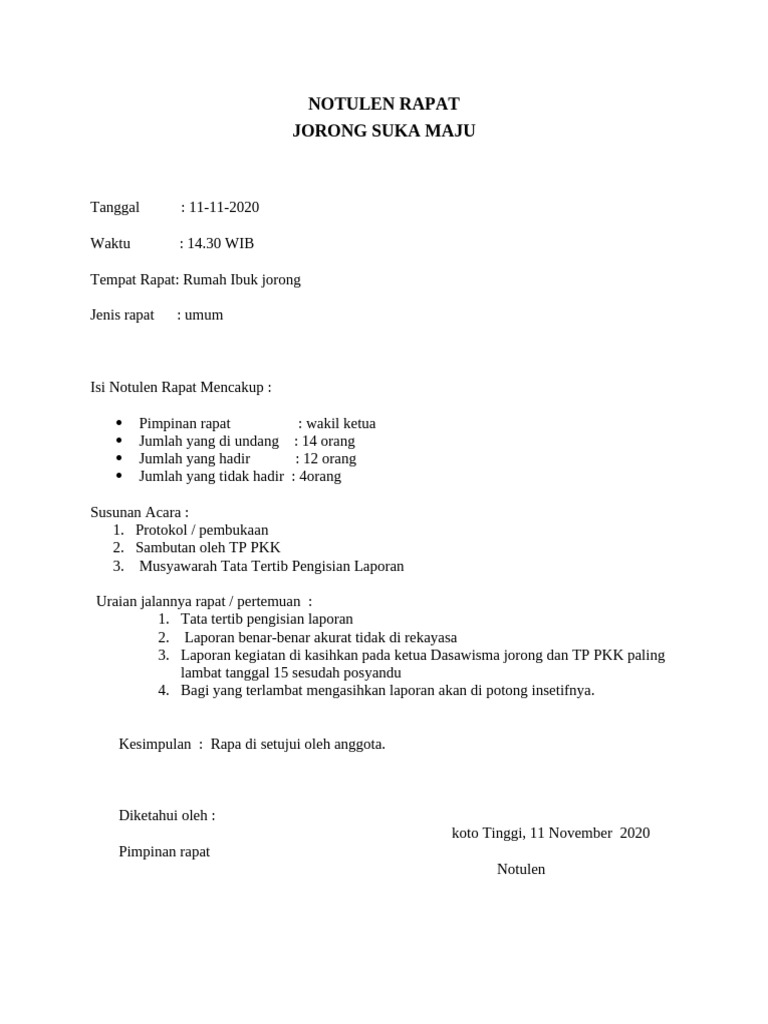 NOTULEN RAPAT
JORONG SUKA MAJU

Tanggal : 11-11-2020

Waktu : 14.30 WIB

Tempat Rapat: Rumah Ibuk jorong

Jenis rapat : umum

Isi Notulen Rapat Mencakup :

- Pimpinan rapat : wakil ketua
- Jumlah yang di undang : 14 orang
- Jumlah yang hadir : 12 orang
- Jumlah yang tidak hadir : 4orang

Susunan Acara :
1. Protokol / pembukaan
2. Sambutan oleh TP PKK
3. Musyawarah Tata Tertib Pengisian Laporan

Uraian jalannya rapat / pertemuan :
1. Tata tertib pengisian laporan
2. Laporan benar-benar akurat tidak di rekayasa
3. Laporan kegiatan di kasihkan pada ketua Dasawisma jorong dan TP PKK paling lambat tanggal 15 sesudah posyandu
4. Bagi yang terlambat mengasihkan laporan akan di potong insetifnya.

Kesimpulan : Rapa di setujui oleh anggota.

Diketahui oleh :

koto Tinggi, 11 November 2020

Pimpinan rapat

Notulen